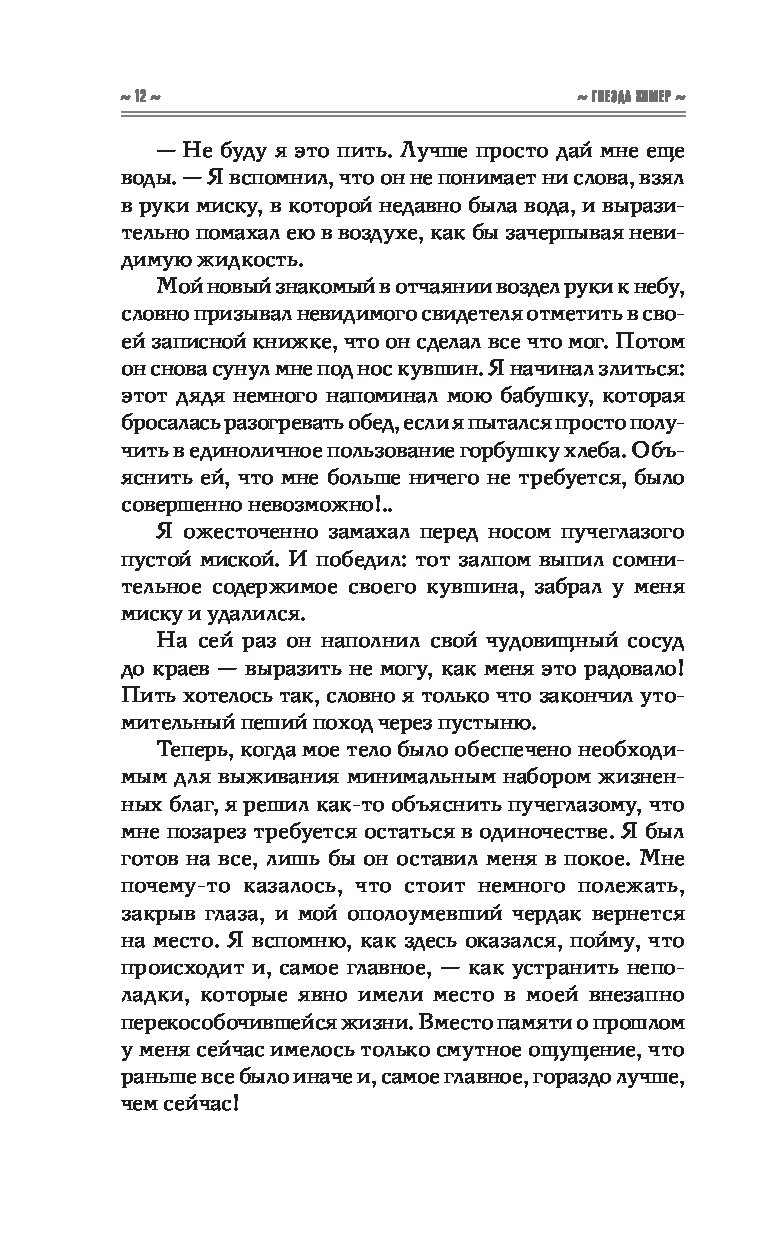 ~ 12 ~

~ ГНЕЗДА ХИМЕР ~

— Не буду я это пить. Лучше просто дай мне еще воды. — Я вспомнил, что он не понимает ни слова, взял в руки миску, в которой недавно была вода, и выразительно помахал ею в воздухе, как бы зачерпывая невидимую жидкость.

Мой новый знакомый в отчаянии воздел руки к небу, словно призывал невидимого свидетеля отметить в своей записной книжке, что он сделал все что мог. Потом он снова сунул мне под нос кувшин. Я начинал злиться: этот дядя немного напоминал мою бабушку, которая бросалась разогревать обед, если я пытался просто получить в единоличное пользование горбушку хлеба. Объяснить ей, что мне больше ничего не требуется, было совершенно невозможно!..

Я ожесточенно замахал перед носом пучеглазого пустой миской. И победил: тот залпом выпил сомнительное содержимое своего кувшина, забрал у меня миску и удалился.

На сей раз он наполнил свой чудовищный сосуд до краев — выразить не могу, как меня это радовало! Пить хотелось так, словно я только что закончил утомительный пеший поход через пустыню.

Теперь, когда мое тело было обеспечено необходимым для выживания минимальным набором жизненных благ, я решил как-то объяснить пучеглазому, что мне позарез требуется остаться в одиночестве. Я был готов на все, лишь бы он оставил меня в покое. Мне почему-то казалось, что стоит немного полежать, закрыв глаза, и мой ополоумевший чердак вернется на место. Я вспомню, как здесь оказался, пойму, что происходит и, самое главное, — как устранить неполадки, которые явно имели место в моей внезапно перекособочившейся жизни. Вместо памяти о прошлом у меня сейчас имелось только смутное ощущение, что раньше все было иначе и, самое главное, гораздо лучше, чем сейчас!